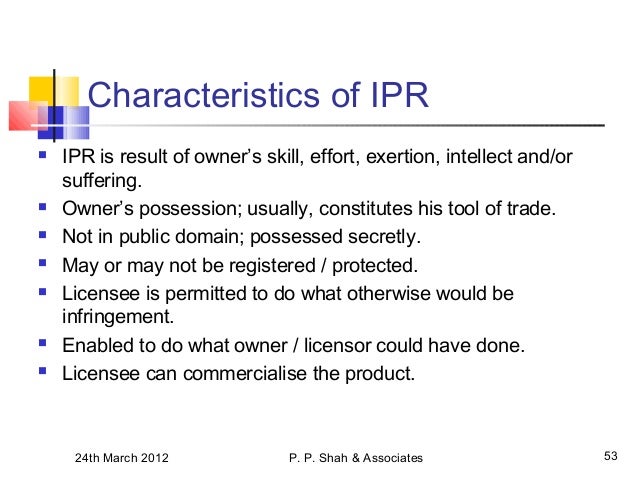 Characteristics of IPR

- IPR is result of owner’s skill, effort, exertion, intellect and/or suffering.
- Owner’s possession; usually, constitutes his tool of trade.
- Not in public domain; possessed secretly.
- May or may not be registered / protected.
- Licensee is permitted to do what otherwise would be infringement.
- Enabled to do what owner / licensor could have done.
- Licensee can commercialise the product.

24th March 2012 P. P. Shah & Associates 53